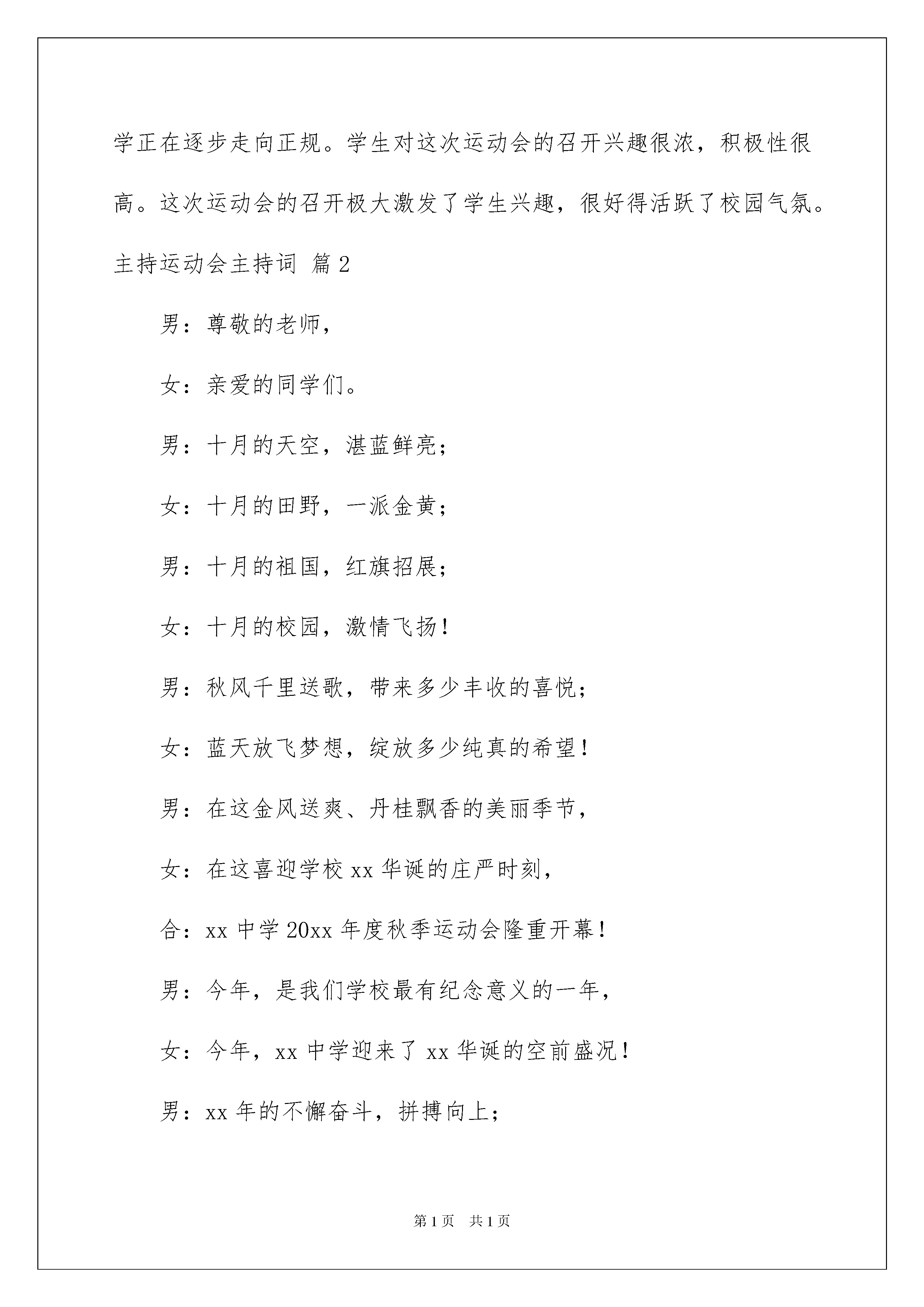 学正在逐步走向正规。学生对这次运动会的召开兴趣很浓，积极性很高。这次运动会的召开极大激发了学生兴趣，很好得活跃了校园气氛。

主持运动会主持词 篇2

男：尊敬的老师，

女：亲爱的同学们。

男：十月的天空，湛蓝鲜亮；

女：十月的田野，一派金黄；

男：十月的祖国，红旗招展；

女：十月的校园，激情飞扬！

男：秋风千里送歌，带来多少丰收的喜悦；

女：蓝天放飞梦想，绽放多少纯真的希望！

男：在这金风送爽、丹桂飘香的美丽季节，

女：在这喜迎学校xx华诞的庄严时刻，

合：xx中学20xx年度秋季运动会隆重开幕！

男：今年，是我们学校最有纪念意义的一年，

女：今年，xx中学迎来了xx华诞的空前盛况！

男：xx年的不懈奋斗，拼搏向上；

第1页 共1页